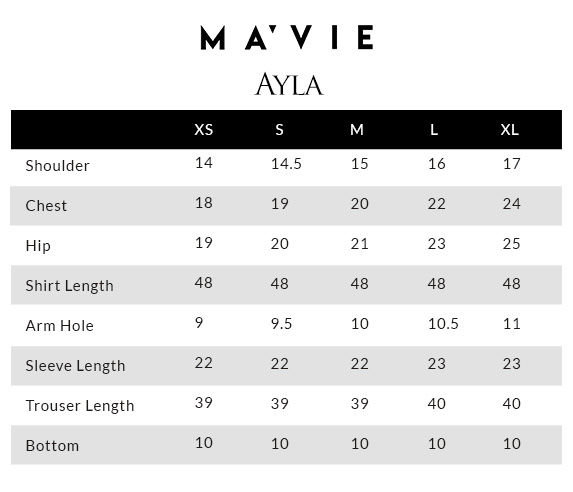 MA'VIE

AYLA

| | XS | S | M | L | XL |
|---|---|---|---|---|---|
| Shoulder | 14 | 14.5 | 15 | 16 | 17 |
| Chest | 18 | 19 | 20 | 22 | 24 |
| Hip | 19 | 20 | 21 | 23 | 25 |
| Shirt Length | 48 | 48 | 48 | 48 | 48 |
| Arm Hole | 9 | 9.5 | 10 | 10.5 | 11 |
| Sleeve Length | 22 | 22 | 22 | 23 | 23 |
| Trouser Length | 39 | 39 | 39 | 40 | 40 |
| Bottom | 10 | 10 | 10 | 10 | 10 |